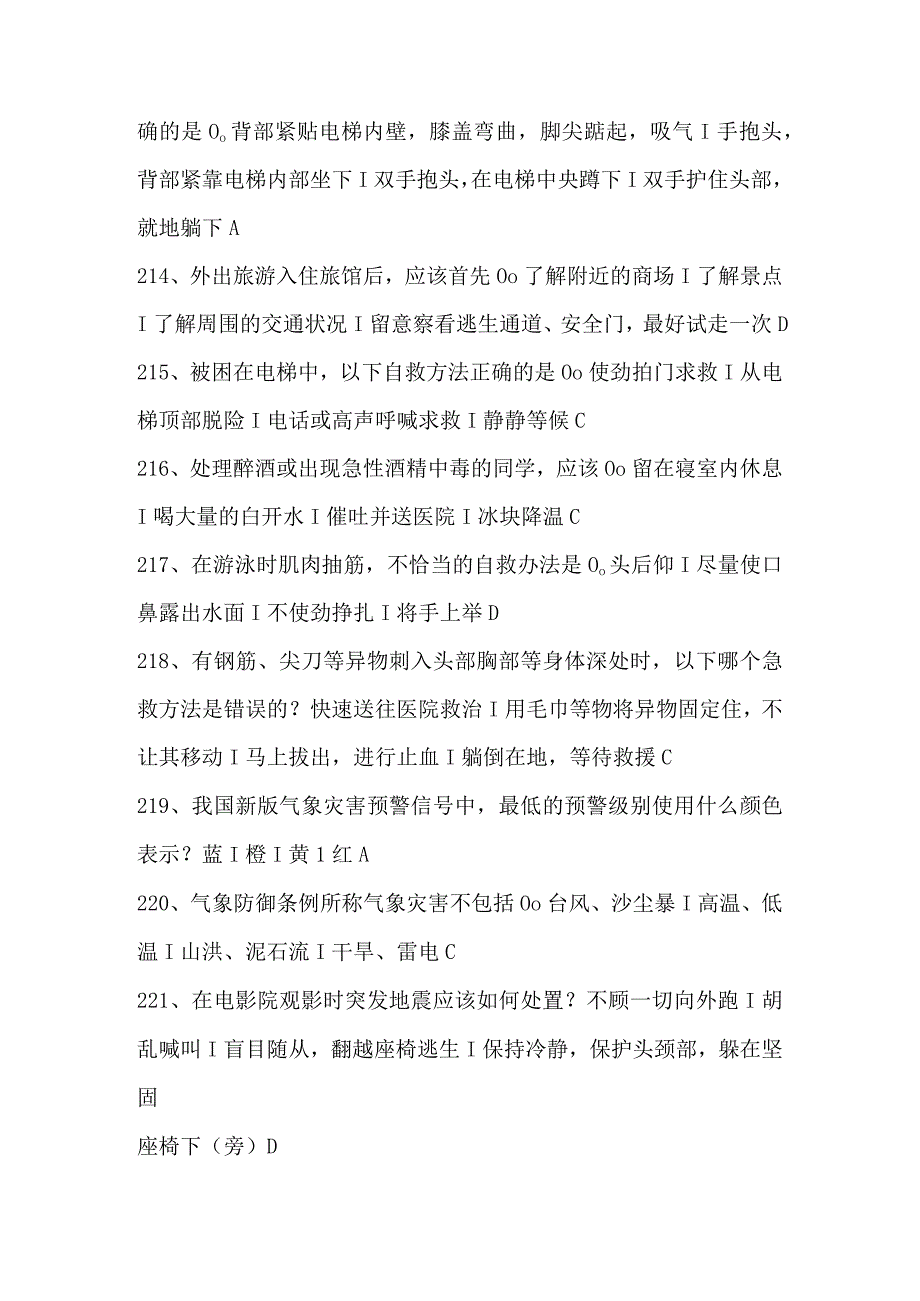 确的是 0。背部紧贴电梯内壁，膝盖弯曲，脚尖踮起，吸气 I 手抱头，背部紧靠电梯内部坐下 I 双手抱头，在电梯中央蹲下 I 双手护住头部，就地躺下 A

214、外出旅游入住旅馆后，应该首先 0o 了解附近的商场 I 了解景点 I 了解周围的交通状况 I 留意察看逃生通道、安全门，最好试走一次 D

215、被困在电梯中，以下自救方法正确的是 0o 使劲拍门求救 I 从电梯顶部脱险 I 电话或高声呼喊求救 I 静静等候 C

216、处理醉酒或出现急性酒精中毒的同学，应该 0o 留在寝室内休息 I 喝大量的白开水 I 催吐并送医院 I 冰块降温 C

217、在游泳时肌肉抽筋，不恰当的自救办法是 0。头后仰 I 尽量使口鼻露出水面 I 不使劲挣扎 I 将手上举 D

218、有钢筋、尖刀等异物刺入头部胸部等身体深处时，以下哪个急救方法是错误的？快速送往医院救治 I 用毛巾等物将异物固定住，不让其移动 I 马上拔出，进行止血 I 躺倒在地，等待救援 C

219、我国新版气象灾害预警信号中，最低的预警级别使用什么颜色表示？蓝 I 橙 I 黄 1 红 A

220、气象防御条例所称气象灾害不包括 0o 台风、沙尘暴 I 高温、低温 I 山洪、泥石流 I 干旱、雷电 C

221、在电影院观影时突发地震应该如何处置？不顾一切向外跑 I 胡乱喊叫 I 盲目随从，翻越座椅逃生 I 保持冷静，保护头颈部，躲在坚固

座椅下（旁）D